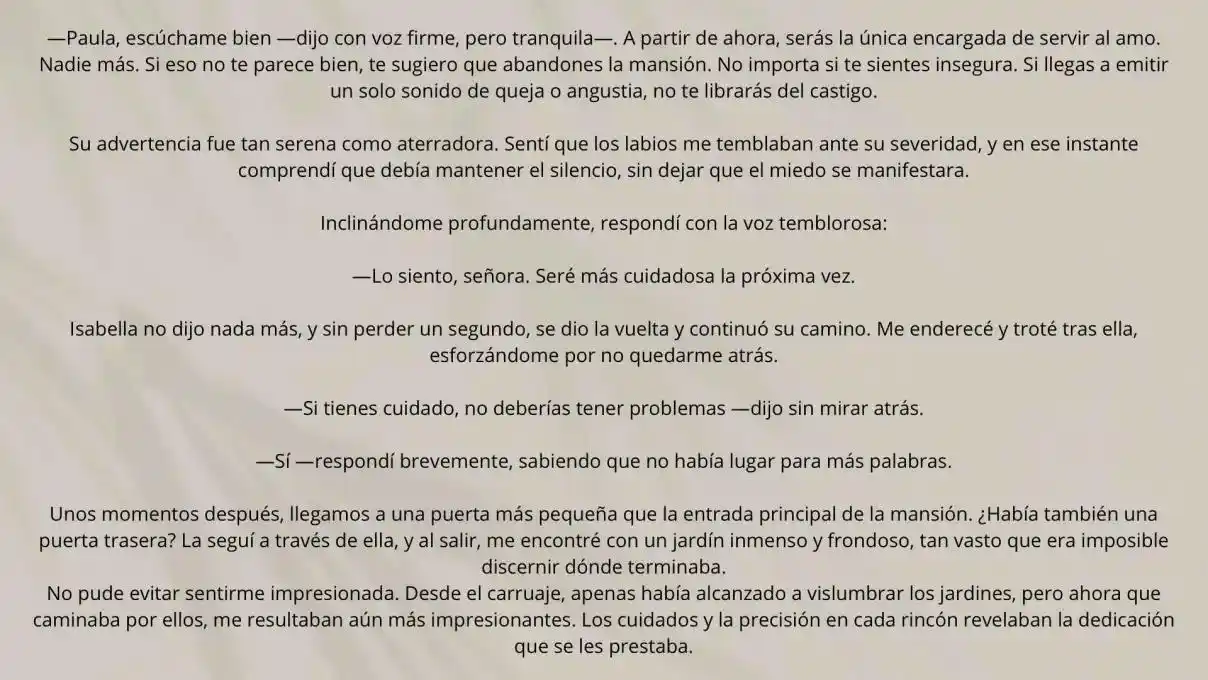 —Paula, escúchame bien —dijo con voz firme, pero tranquila—. A partir de ahora, serás la única encargada de servir al amo. Nadie más. Si eso no te parece bien, te sugiero que abandones la mansión. No importa si te sientes insegura. Si llegas a emitir un solo sonido de queja o angustia, no te librarás del castigo.

Su advertencia fue tan serena como aterradora. Sentí que los labios me temblaban ante su severidad, y en ese instante comprendí que debía mantener el silencio, sin dejar que el miedo se manifestara.

Inclinándome profundamente, respondí con la voz temblorosa:

—Lo siento, señora. Seré más cuidadosa la próxima vez.

Isabella no dijo nada más, y sin perder un segundo, se dio la vuelta y continuó su camino. Me enderecé y troté tras ella, esforzándome por no quedarme atrás.

—Si tienes cuidado, no deberías tener problemas —dijo sin mirar atrás.

—Sí —respondí brevemente, sabiendo que no había lugar para más palabras.

Unos momentos después, llegamos a una puerta más pequeña que la entrada principal de la mansión. ¿Había también una puerta trasera? La seguí a través de ella, y al salir, me encontré con un jardín inmenso y frondoso, tan vasto que era imposible discernir dónde terminaba.
No pude evitar sentirme impresionada. Desde el carruaje, apenas había alcanzado a vislumbrar los jardines, pero ahora que caminaba por ellos, me resultaban aún más impresionantes. Los cuidados y la precisión en cada rincón revelaban la dedicación que se les prestaba.